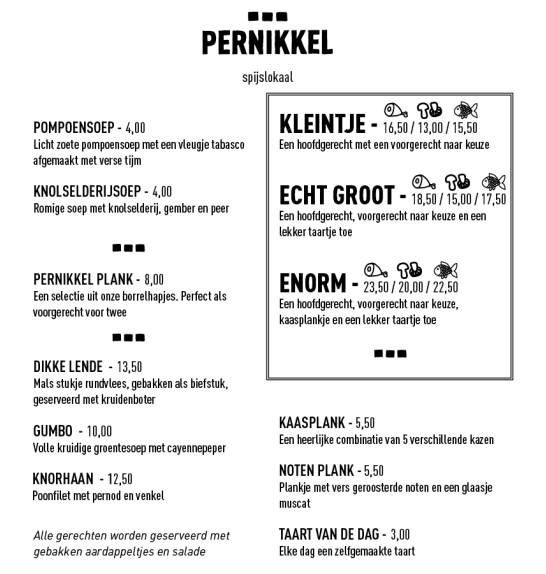 PERNIKKEL

spijslokaal

POMPOENSOEP - 4,00
Licht zoete pompoensoep met een vleugje tabasco afgemaakt met verse tijm

KNOLSELDERIJSOEP - 4,00
Romige soep met knolselderij, gember en peer

PERNIKKEL PLANK - 8,00
Een selectie uit onze borrelhapjes. Perfect als voorgerecht voor twee

DIKKE LENDE - 13,50
Mals stukje rundvlees, gebakken als biefstuk, geserveerd met kruidenboter

GUMBO - 10,00
Volle kruidige groentesoep met cayennepeper

KNORHAAN - 12,50
Poonfilet met pernod en venkel

Alle gerechten worden geserveerd met gebakken aardappeltjes en salade

KLEINTJE - 16,50 / 13,00 / 15,50
Een hoofdgerecht met een voorgerecht naar keuze

ECHT GROOT - 18,50 / 15,00 / 17,50
Een hoofdgerecht, voorgerecht naar keuze en een lekker taartje toe

ENORM - 23,50 / 20,00 / 22,50
Een hoofdgerecht, voorgerecht naar keuze, kaasplankje en een lekker taartje toe

KAASPLANK - 5,50
Een heerlijke combinatie van 5 verschillende kazen

NOTEN PLANK - 5,50
Plankje met vers geroosterde noten en een glaasje muscat

TAART VAN DE DAG - 3,00
Elke dag een zelfgemaakte taart